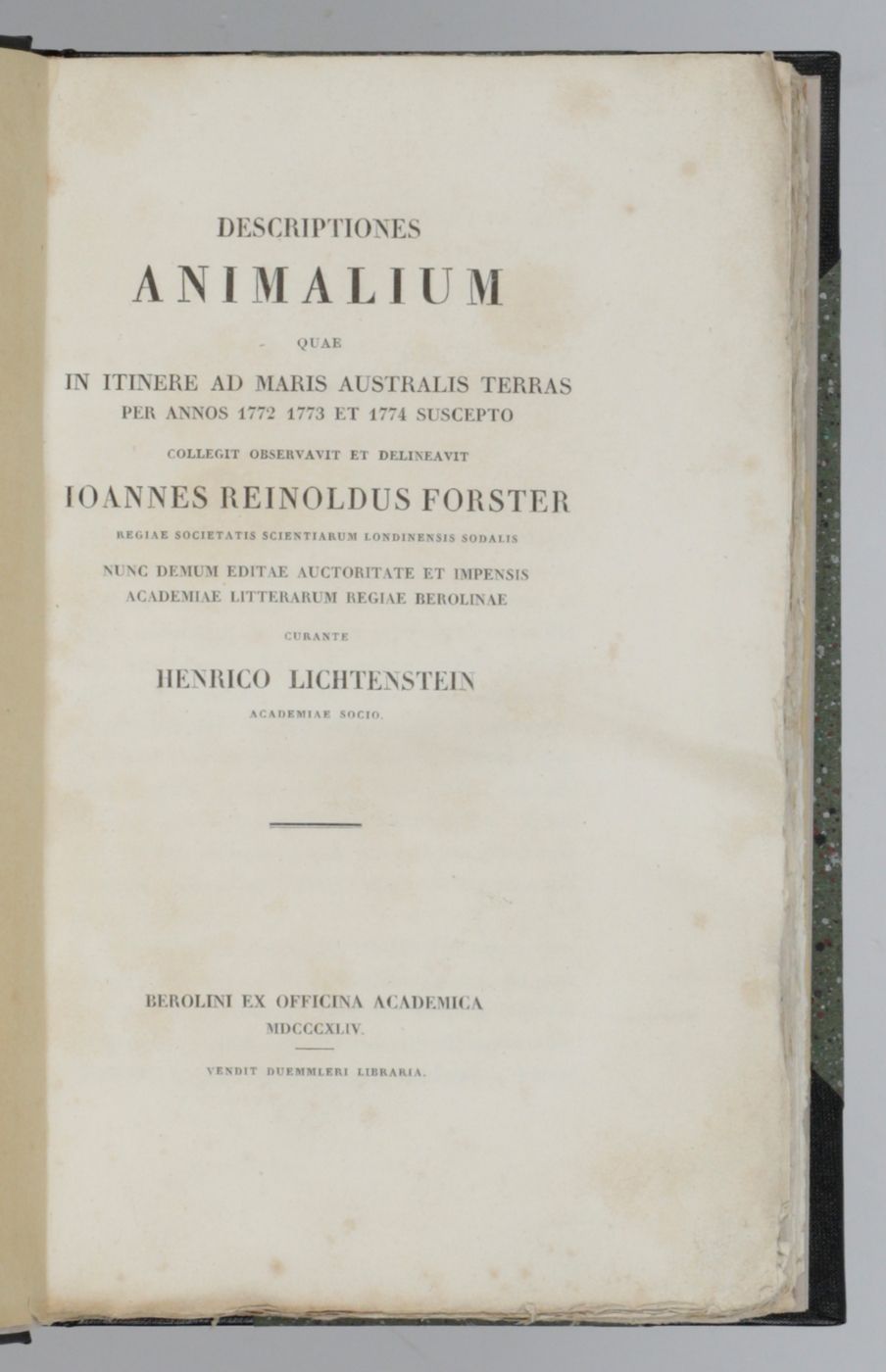 DESCRIPTIONES

ANIMALIUM

QUAE

IN ITINERE AD MARIS AUSTRALIS TERRAS
PER ANNOS 1772 1773 ET 1774 SUSCEPTO

COLLEGIT OBSERVAVIT ET DELINEAVIT

IOANNES REINOLDUS FORSTER

REGIAE SOCIETATIS SCIENTIARUM LONDINENSIS SODALIS

NUNC DEMUM EDITAE AUCTORITATE ET IMPENSIS
ACADEMIAE LITTERARUM REGIAE BEROLINAE

CURANTE

HENRICO LICHTENSTEIN

ACADEMIAE SOCIO.

BEROLINI EX OFFICINA ACADEMICA
MDCCCXLIV.

VENDIT DUEMMLERI LIBRARIA.